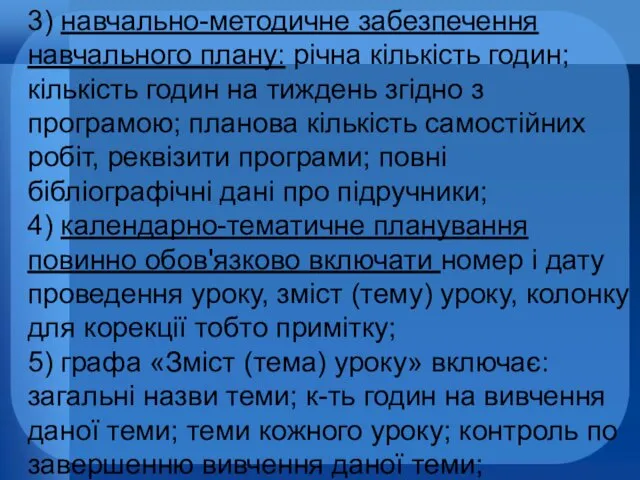 3) навчально-методичне забезпечення навчального плану: річна кількість годин; кількість годин на тиждень згідно з програмою; планова кількість самостійних робіт, реквізити програми; повні бібліографічні дані про підручники;
4) календарно-тематичне планування повинно обов'язково включати номер і дату проведення уроку, зміст (тему) уроку, колонку для корекції тобто примітку;
5) графа «Зміст (тема) уроку» включає: загальні назви теми; к-ть годин на вивчення даної теми; теми кожного уроку; контроль по завершенню вивчення даної теми;